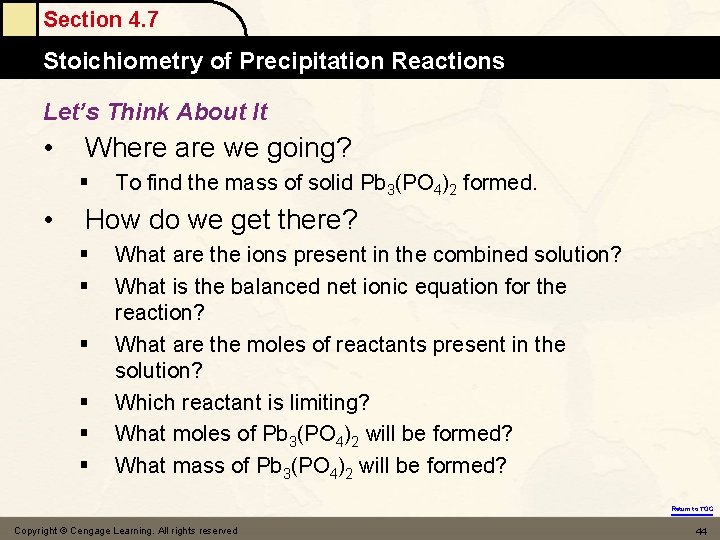 Section 4.7

Stoichiometry of Precipitation Reactions

Let's Think About It

• Where are we going?
  ▪ To find the mass of solid $Pb_3(PO_4)_2$ formed.

• How do we get there?
  ▪ What are the ions present in the combined solution?
  ▪ What is the balanced net ionic equation for the reaction?
  ▪ What are the moles of reactants present in the solution?
  ▪ Which reactant is limiting?
  ▪ What moles of $Pb_3(PO_4)_2$ will be formed?
  ▪ What mass of $Pb_3(PO_4)_2$ will be formed?

Return to TOC

Copyright © Cengage Learning. All rights reserved

44